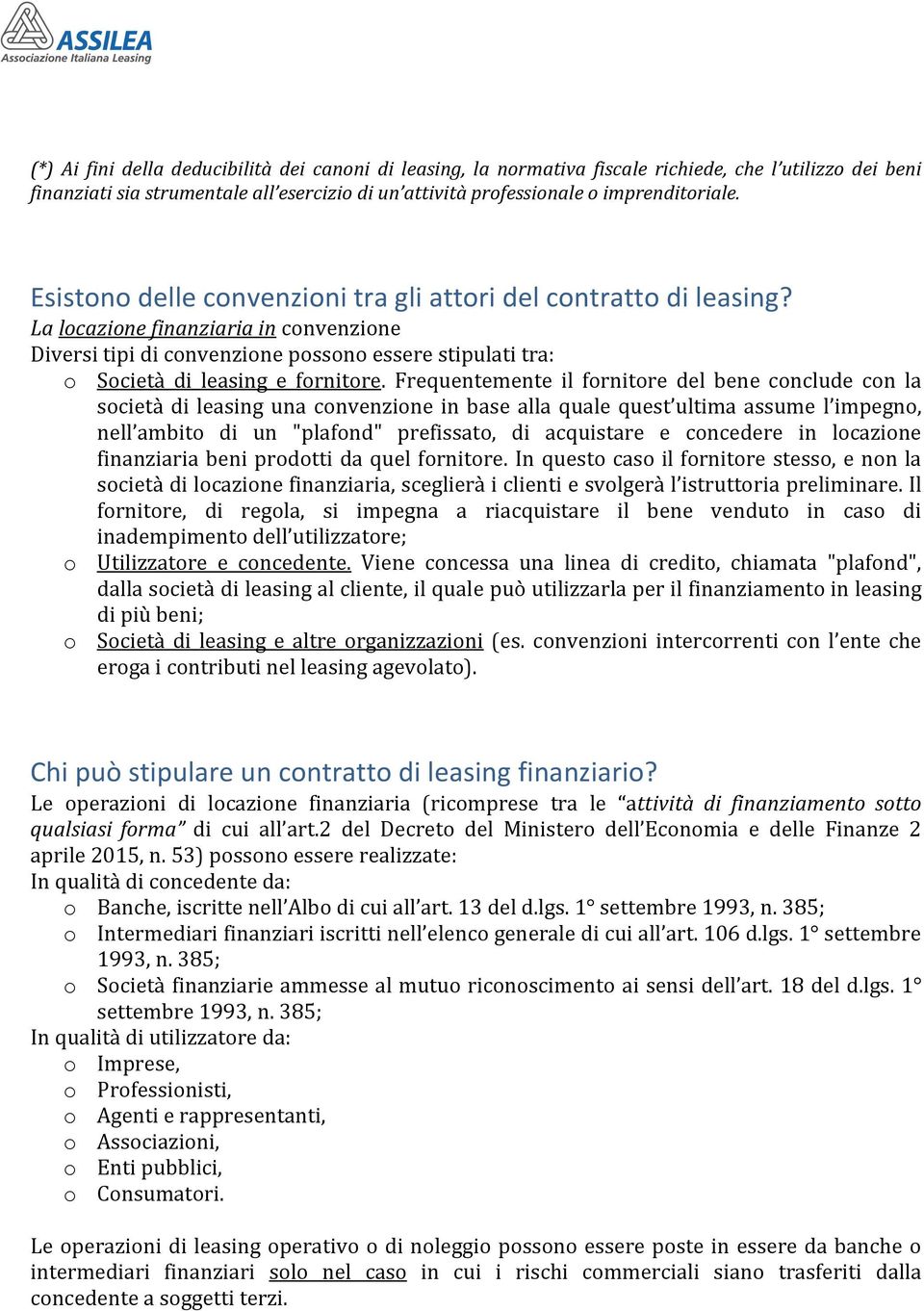 ASSILEA
Associazione Italiana Leasing

(*) Ai fini della deducibilità dei canoni di leasing, la normativa fiscale richiede, che l'utilizzo dei beni finanziati sia strumentale all'esercizio di un'attività professionale o imprenditoriale.

Esistono delle convenzioni tra gli attori del contratto di leasing?
La locazione finanziaria in convenzione
Diversi tipi di convenzione possono essere stipulati tra:
o Società di leasing e fornitore. Frequentemente il fornitore del bene conclude con la società di leasing una convenzione in base alla quale quest'ultima assume l'impegno, nell'ambito di un "plafond" prefissato, di acquistare e concedere in locazione finanziaria beni prodotti da quel fornitore. In questo caso il fornitore stesso, e non la società di locazione finanziaria, sceglierà i clienti e svolgerà l'istruttoria preliminare. Il fornitore, di regola, si impegna a riacquistare il bene venduto in caso di inadempimento dell'utilizzatore;
o Utilizzatore e concedente. Viene concessa una linea di credito, chiamata "plafond", dalla società di leasing al cliente, il quale può utilizzarla per il finanziamento in leasing di più beni;
o Società di leasing e altre organizzazioni (es. convenzioni intercorrenti con l'ente che eroga i contributi nel leasing agevolato).

Chi può stipulare un contratto di leasing finanziario?
Le operazioni di locazione finanziaria (ricomprese tra le "attività di finanziamento sotto qualsiasi forma" di cui all'art.2 del Decreto del Ministero dell'Economia e delle Finanze 2 aprile 2015, n. 53) possono essere realizzate:
In qualità di concedente da:
o Banche, iscritte nell'Albo di cui all'art. 13 del d.lgs. 1° settembre 1993, n. 385;
o Intermediari finanziari iscritti nell'elenco generale di cui all'art. 106 d.lgs. 1° settembre 1993, n. 385;
o Società finanziarie ammesse al mutuo riconoscimento ai sensi dell'art. 18 del d.lgs. 1° settembre 1993, n. 385;
In qualità di utilizzatore da:
o Imprese,
o Professionisti,
o Agenti e rappresentanti,
o Associazioni,
o Enti pubblici,
o Consumatori.

Le operazioni di leasing operativo o di noleggio possono essere poste in essere da banche o intermediari finanziari solo nel caso in cui i rischi commerciali siano trasferiti dalla concedente a soggetti terzi.